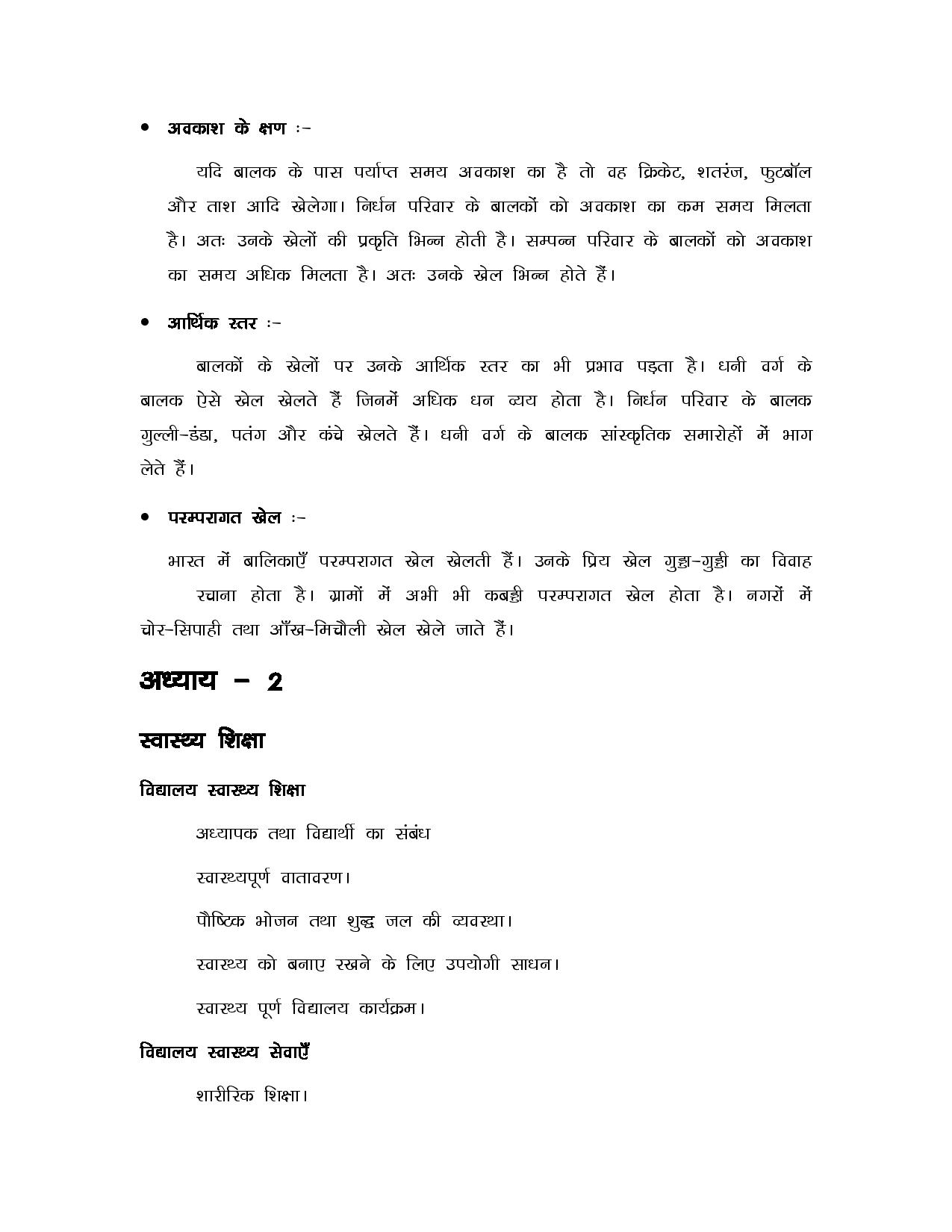 • अवकाश के क्षण :-

यदि बालक के पास पर्याप्त समय अवकाश का है तो वह क्रिकेट, शतरंज, फुटबॉल और ताश आदि खेलेगा। निर्धन परिवार के बालकों को अवकाश का कम समय मिलता है। अतः उनके खेलों की प्रकृति भिन्न होती है। सम्पन्न परिवार के बालकों को अवकाश का समय अधिक मिलता है। अतः उनके खेल भिन्न होते हैं।

• आर्थिक स्तर :-

बालकों के खेलों पर उनके आर्थिक स्तर का भी प्रभाव पड़ता है। धनी वर्ग के बालक ऐसे खेल खेलते हैं जिनमें अधिक धन व्यय होता है। निर्धन परिवार के बालक गुल्ली-डंडा, पतंग और कंचे खेलते हैं। धनी वर्ग के बालक सांस्कृतिक समारोहों में भाग लेते हैं।

• परम्परागत खेल :-

भारत में बालिकाएँ परम्परागत खेल खेलती हैं। उनके प्रिय खेल गुड्डा-गुड्डी का विवाह रचाना होता है। ग्रामों में अभी भी कबड्डी परम्परागत खेल होता है। नगरों में चोर-सिपाही तथा आँख-मिचौली खेल खेले जाते हैं।

अध्याय - 2

स्वास्थ्य शिक्षा

विद्यालय स्वास्थ्य शिक्षा

अध्यापक तथा विद्यार्थी का संबंध

स्वास्थ्यपूर्ण वातावरण।

पौष्टिक भोजन तथा शुद्ध जल की व्यवस्था।

स्वास्थ्य को बनाए रखने के लिए उपयोगी साधन।

स्वास्थ्य पूर्ण विद्यालय कार्यक्रम।

विद्यालय स्वास्थ्य सेवाएँ

शारीरिक शिक्षा।